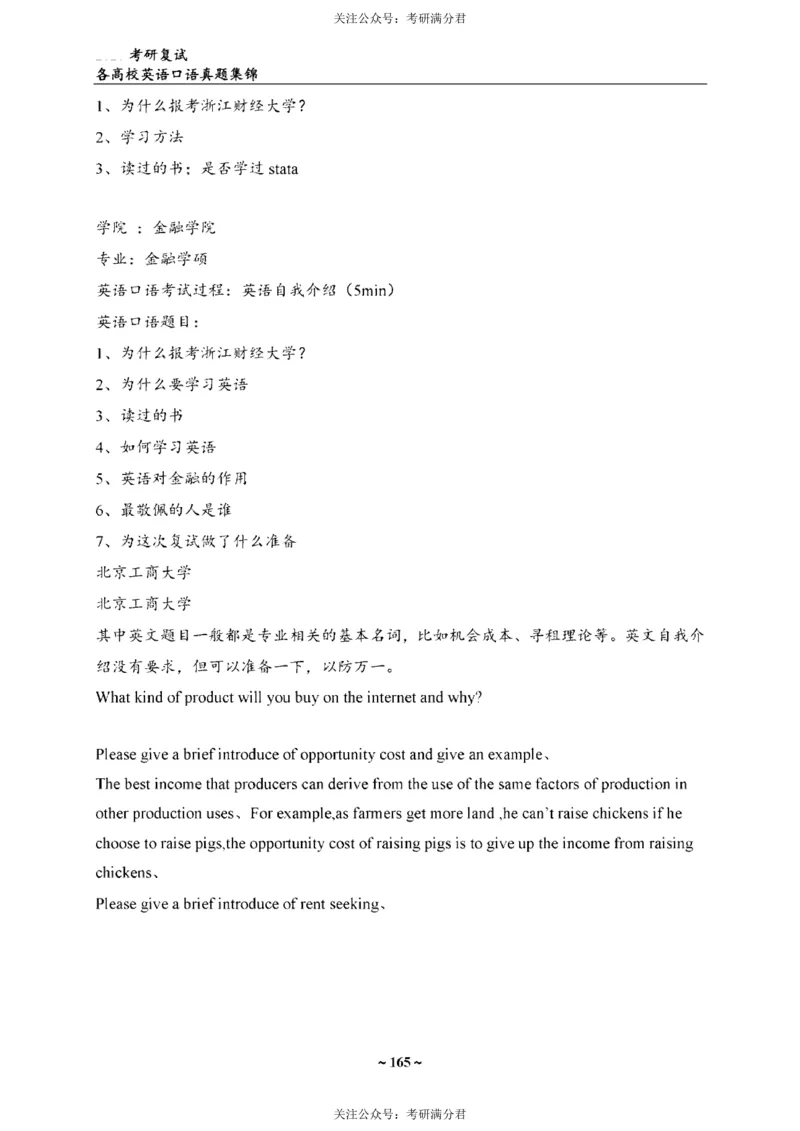 关注公众号：考研满分君

考研复试
各高校英语口语真题集锦

1、为什么报考浙江财经大学？
2、学习方法
3、读过的书：是否学过 stata

学院 ：金融学院
专业：金融学硕
英语口语考试过程：英语自我介绍（5min）
英语口语题目：
1、为什么报考浙江财经大学？
2、为什么要学习英语
3、读过的书
4、如何学习英语
5、英语对金融的作用
6、最敬佩的人是谁
7、为这次复试做了什么准备
北京工商大学
北京工商大学
其中英文题目一般都是专业相关的基本名词，比如机会成本、寻租理论等。英文自我介绍没有要求，但可以准备一下，以防万一。
What kind of product will you buy on the internet and why?

Please give a brief introduce of opportunity cost and give an example、
The best income that producers can derive from the use of the same factors of production in other production uses、For example,as farmers get more land ,he can't raise chickens if he choose to raise pigs,the opportunity cost of raising pigs is to give up the income from raising chickens、
Please give a brief introduce of rent seeking、

~ 165 ~

关注公众号：考研满分君